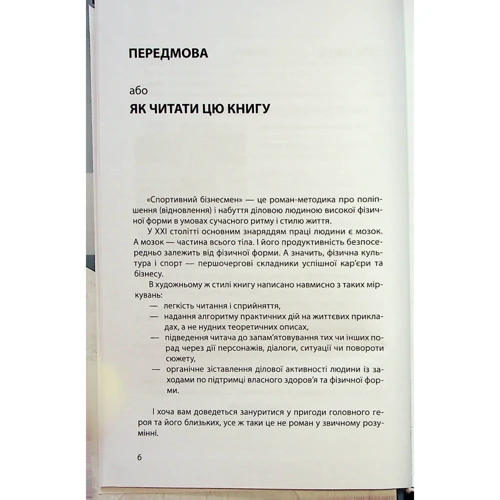 ПЕРЕДМОВА

або

ЯК ЧИТАТИ ЦЮ КНИГУ

«Спортивний бізнесмен» — це роман-методика про поліпшення (відновлення) і набуття діловою людиною високої фізичної форми в умовах сучасного ритму і стилю життя.

У XXI столітті основним знаряддям праці людини є мозок. А мозок — частина всього тіла. І його продуктивність безпосередньо залежить від фізичної форми. А значить, фізична культура і спорт — першочергові складники успішної кар'єри та бізнесу.

В художньому ж стилі книгу написано навмисно з таких міркувань:

— легкість читання і сприйняття,
— надання алгоритму практичних дій на життєвих прикладах, а не нудних теоретичних описах,
— підведення читача до запам'ятовування тих чи інших порад через дії персонажів, діалоги, ситуації чи повороти сюжету,
— органічне зіставлення ділової активності людини із заходами по підтримці власного здоров'я та фізичної форми.

І хоча вам доведеться зануритися у пригоди головного героя та його близьких, усе ж таки це не роман у звичному розумінні.

6